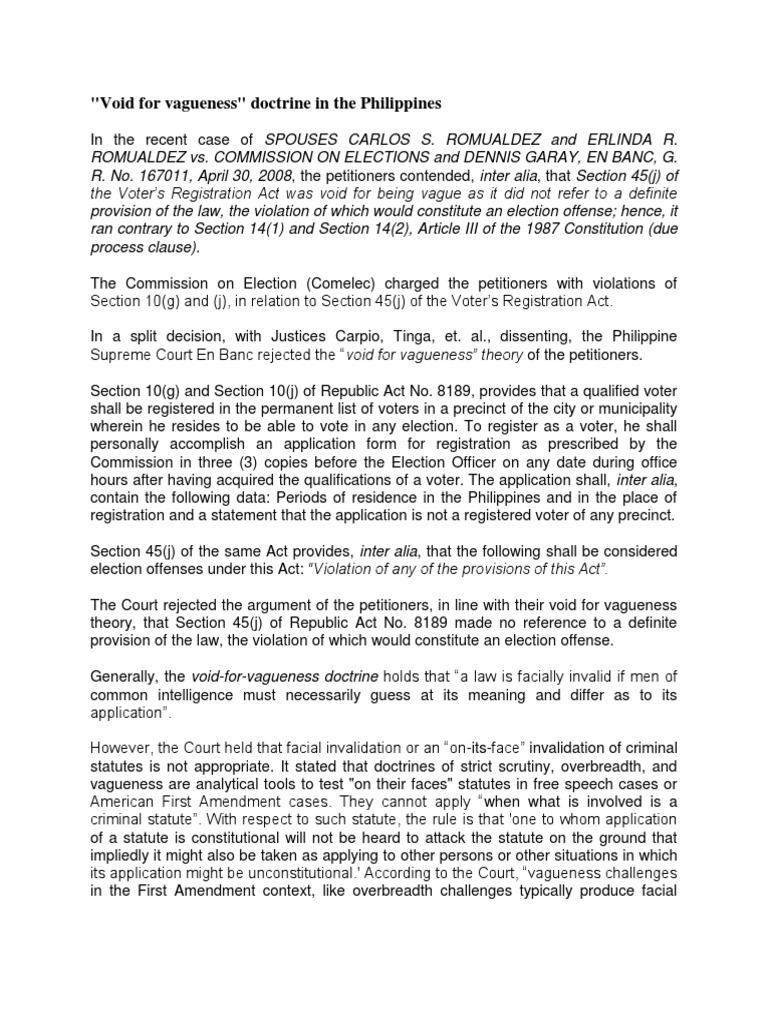 "Void for vagueness" doctrine in the Philippines

In the recent case of SPOUSES CARLOS S. ROMUALDEZ and ERLINDA R. ROMUALDEZ vs. COMMISSION ON ELECTIONS and DENNIS GARAY, EN BANC, G. R. No. 167011, April 30, 2008, the petitioners contended, inter alia, that Section 45(j) of the Voter's Registration Act was void for being vague as it did not refer to a definite provision of the law, the violation of which would constitute an election offense; hence, it ran contrary to Section 14(1) and Section 14(2), Article III of the 1987 Constitution (due process clause).

The Commission on Election (Comelec) charged the petitioners with violations of Section 10(g) and (j), in relation to Section 45(j) of the Voter's Registration Act.

In a split decision, with Justices Carpio, Tinga, et. al., dissenting, the Philippine Supreme Court En Banc rejected the "void for vagueness" theory of the petitioners.

Section 10(g) and Section 10(j) of Republic Act No. 8189, provides that a qualified voter shall be registered in the permanent list of voters in a precinct of the city or municipality wherein he resides to be able to vote in any election. To register as a voter, he shall personally accomplish an application form for registration as prescribed by the Commission in three (3) copies before the Election Officer on any date during office hours after having acquired the qualifications of a voter. The application shall, inter alia, contain the following data: Periods of residence in the Philippines and in the place of registration and a statement that the application is not a registered voter of any precinct.

Section 45(j) of the same Act provides, inter alia, that the following shall be considered election offenses under this Act: "Violation of any of the provisions of this Act".

The Court rejected the argument of the petitioners, in line with their void for vagueness theory, that Section 45(j) of Republic Act No. 8189 made no reference to a definite provision of the law, the violation of which would constitute an election offense.

Generally, the void-for-vagueness doctrine holds that "a law is facially invalid if men of common intelligence must necessarily guess at its meaning and differ as to its application".

However, the Court held that facial invalidation or an "on-its-face" invalidation of criminal statutes is not appropriate. It stated that doctrines of strict scrutiny, overbreadth, and vagueness are analytical tools to test "on their faces" statutes in free speech cases or American First Amendment cases. They cannot apply "when what is involved is a criminal statute". With respect to such statute, the rule is that 'one to whom application of a statute is constitutional will not be heard to attack the statute on the ground that impliedly it might also be taken as applying to other persons or other situations in which its application might be unconstitutional.' According to the Court, "vagueness challenges in the First Amendment context, like overbreadth challenges typically produce facial